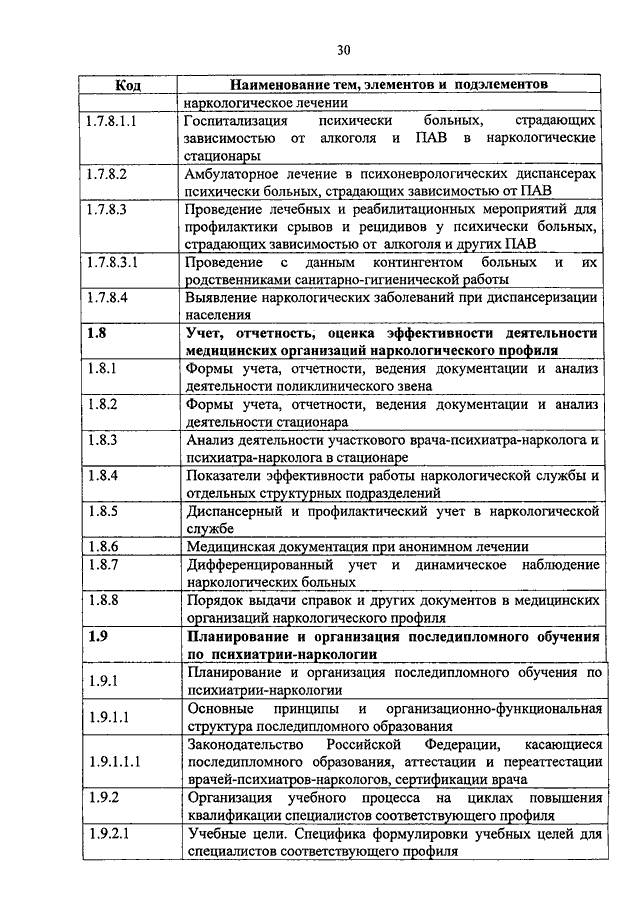 30

| Код | Наименование тем, элементов и подэлементов |
|---|---|
| | наркологическое лечении |
| 1.7.8.1.1 | Госпитализация психически больных, страдающих зависимостью от алкоголя и ПАВ в наркологические стационары |
| 1.7.8.2 | Амбулаторное лечение в психоневрологических диспансерах психически больных, страдающих зависимостью от ПАВ |
| 1.7.8.3 | Проведение лечебных и реабилитационных мероприятий для профилактики срывов и рецидивов у психически больных, страдающих зависимостью от алкоголя и других ПАВ |
| 1.7.8.3.1 | Проведение с данным контингентом больных и их родственниками санитарно-гигиенической работы |
| 1.7.8.4 | Выявление наркологических заболеваний при диспансеризации населения |
| **1.8** | **Учет, отчетность, оценка эффективности деятельности медицинских организаций наркологического профиля** |
| 1.8.1 | Формы учета, отчетности, ведения документации и анализ деятельности поликлинического звена |
| 1.8.2 | Формы учета, отчетности, ведения документации и анализ деятельности стационара |
| 1.8.3 | Анализ деятельности участкового врача-психиатра-нарколога и психиатра-нарколога в стационаре |
| 1.8.4 | Показатели эффективности работы наркологической службы и отдельных структурных подразделений |
| 1.8.5 | Диспансерный и профилактический учет в наркологической службе |
| 1.8.6 | Медицинская документация при анонимном лечении |
| 1.8.7 | Дифференцированный учет и динамическое наблюдение наркологических больных |
| 1.8.8 | Порядок выдачи справок и других документов в медицинских организаций наркологического профиля |
| **1.9** | **Планирование и организация последипломного обучения по психиатрии-наркологии** |
| 1.9.1 | Планирование и организация последипломного обучения по психиатрии-наркологии |
| 1.9.1.1 | Основные принципы и организационно-функциональная структура последипломного образования |
| 1.9.1.1.1 | Законодательство Российской Федерации, касающиеся последипломного образования, аттестации и переаттестации врачей-психиатров-наркологов, сертификации врача |
| 1.9.2 | Организация учебного процесса на циклах повышения квалификации специалистов соответствующего профиля |
| 1.9.2.1 | Учебные цели. Специфика формулировки учебных целей для специалистов соответствующего профиля |